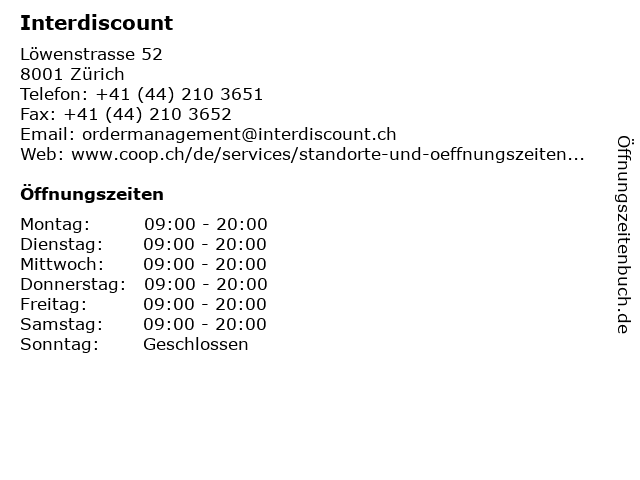 Interdiscount

Löwenstrasse 52
8001 Zürich
Telefon: +41 (44) 210 3651
Fax: +41 (44) 210 3652
Email: ordermanagement@interdiscount.ch
Web: www.coop.ch/de/services/standorte-und-oeffnungszeiten...

Öffnungszeiten

Montag: 09:00 - 20:00
Dienstag: 09:00 - 20:00
Mittwoch: 09:00 - 20:00
Donnerstag: 09:00 - 20:00
Freitag: 09:00 - 20:00
Samstag: 09:00 - 20:00
Sonntag: Geschlossen

Öffnungszeitenbuch.de